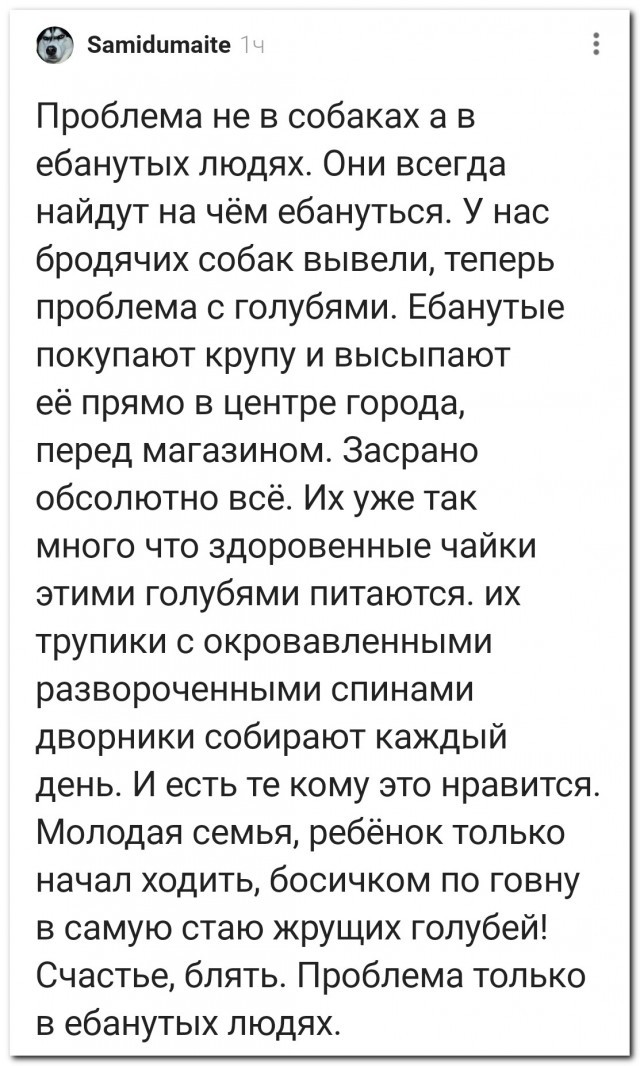 Samidumaite 1ч

Проблема не в собаках а в ебанутых людях. Они всегда найдут на чём ебануться. У нас бродячих собак вывели, теперь проблема с голубями. Ебанутые покупают крупу и высыпают её прямо в центре города, перед магазином. Засрано обсолютно всё. Их уже так много что здоровенные чайки этими голубями питаются. их трупики с окровавленными развороченными спинами дворники собирают каждый день. И есть те кому это нравится. Молодая семья, ребёнок только начал ходить, босичком по говну в самую стаю жрущих голубей! Счастье, блять. Проблема только в ебанутых людях.